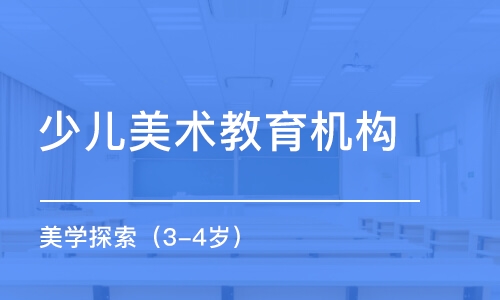 少儿美术教育机构

美学探索（3-4岁）